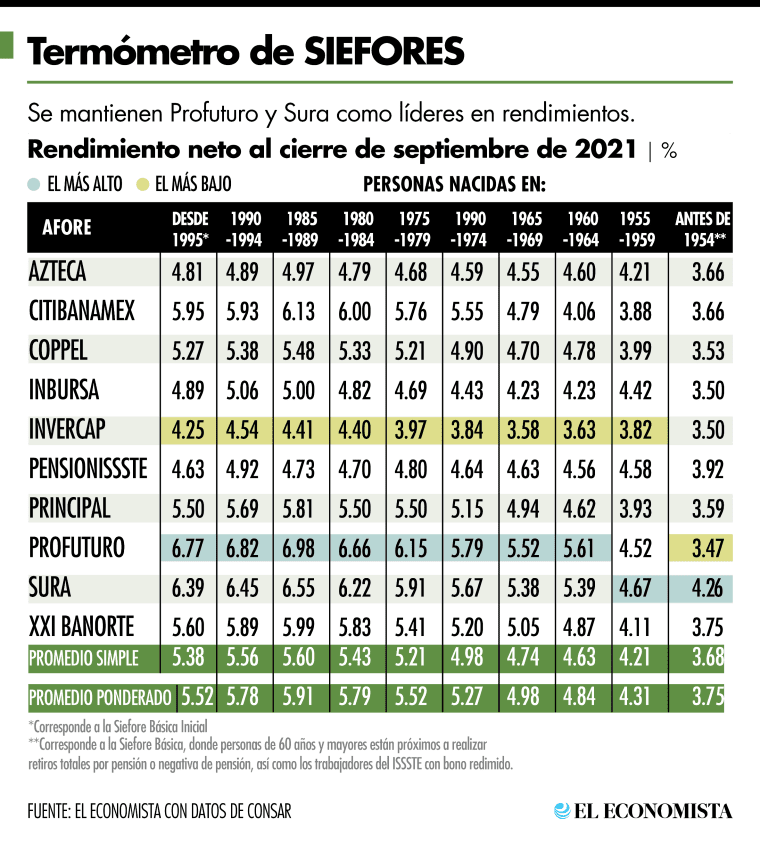 Termómetro de SIEFORES

Se mantienen Profuturo y Sura como líderes en rendimientos.

Rendimiento neto al cierre de septiembre de 2021 | %

EL MÁS ALTO EL MÁS BAJO

PERSONAS NACIDAS EN:

| AFORE | DESDE 1995* | 1990 -1994 | 1985 -1989 | 1980 -1984 | 1975 -1979 | 1990 -1974 | 1965 -1969 | 1960 -1964 | 1955 -1959 | ANTES DE 1954** |
|---|---|---|---|---|---|---|---|---|---|---|
| AZTECA | 4.81 | 4.89 | 4.97 | 4.79 | 4.68 | 4.59 | 4.55 | 4.60 | 4.21 | 3.66 |
| CITIBANAMEX | 5.95 | 5.93 | 6.13 | 6.00 | 5.76 | 5.55 | 4.79 | 4.06 | 3.88 | 3.66 |
| COPPEL | 5.27 | 5.38 | 5.48 | 5.33 | 5.21 | 4.90 | 4.70 | 4.78 | 3.99 | 3.53 |
| INBURSA | 4.89 | 5.06 | 5.00 | 4.82 | 4.69 | 4.43 | 4.23 | 4.23 | 4.42 | 3.50 |
| INVERCAP | 4.25 | 4.54 | 4.41 | 4.40 | 3.97 | 3.84 | 3.58 | 3.63 | 3.82 | 3.50 |
| PENSIONISSSTE | 4.63 | 4.92 | 4.73 | 4.70 | 4.80 | 4.64 | 4.63 | 4.56 | 4.58 | 3.92 |
| PRINCIPAL | 5.50 | 5.69 | 5.81 | 5.50 | 5.50 | 5.15 | 4.94 | 4.62 | 3.93 | 3.59 |
| PROFUTURO | 6.77 | 6.82 | 6.98 | 6.66 | 6.15 | 5.79 | 5.52 | 5.61 | 4.52 | 3.47 |
| SURA | 6.39 | 6.45 | 6.55 | 6.22 | 5.91 | 5.67 | 5.38 | 5.39 | 4.67 | 4.26 |
| XXI BANORTE | 5.60 | 5.89 | 5.99 | 5.83 | 5.41 | 5.20 | 5.05 | 4.87 | 4.11 | 3.75 |
| PROMEDIO SIMPLE | 5.38 | 5.56 | 5.60 | 5.43 | 5.21 | 4.98 | 4.74 | 4.63 | 4.21 | 3.68 |
| PROMEDIO PONDERADO | 5.52 | 5.78 | 5.91 | 5.79 | 5.52 | 5.27 | 4.98 | 4.84 | 4.31 | 3.75 |

*Corresponde a la Siefore Básica Inicial
**Corresponde a la Siefore Básica, donde personas de 60 años y mayores están próximos a realizar retiros totales por pensión o negativa de pensión, así como los trabajadores del ISSSTE con bono redimido.

FUENTE: EL ECONOMISTA CON DATOS DE CONSAR

EL ECONOMISTA